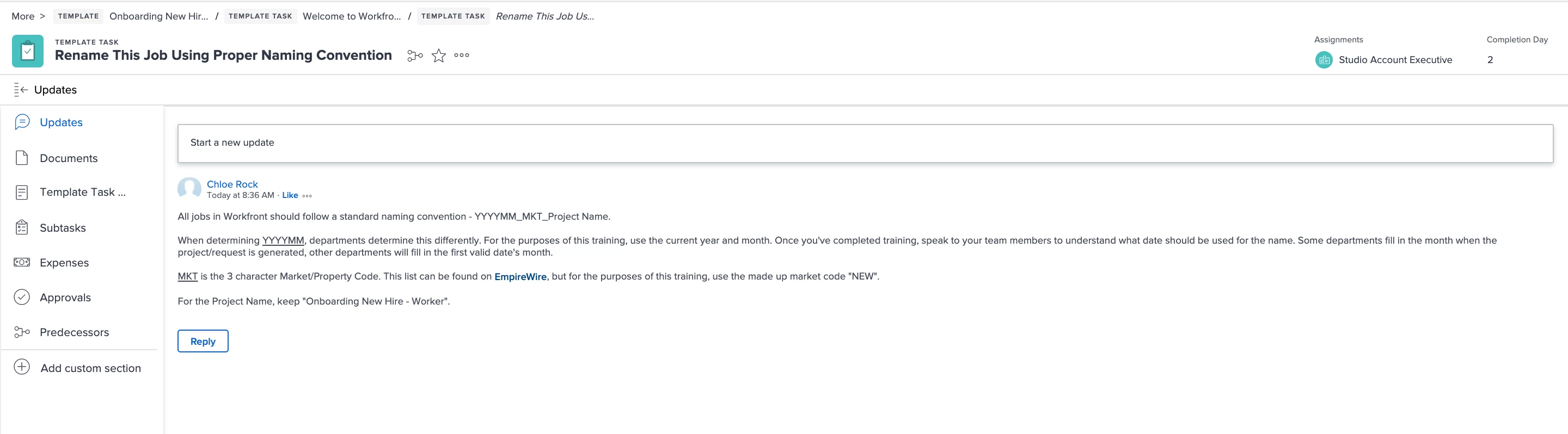 More > TEMPLATE Onboarding New Hir... / TEMPLATE TASK Welcome to Workfro... / TEMPLATE TASK Rename This Job Us...

TEMPLATE TASK
Rename This Job Using Proper Naming Convention

Assignments
Studio Account Executive

Completion Day
2

Updates

Updates
Documents
Template Task ...
Subtasks
Expenses
Approvals
Predecessors
Add custom section

Start a new update

Chloe Rock
Today at 8:36 AM · Like

All jobs in Workfront should follow a standard naming convention - YYYYMM_MKT_Project Name.

When determining YYYYMM, departments determine this differently. For the purposes of this training, use the current year and month. Once you've completed training, speak to your team members to understand what date should be used for the name. Some departments fill in the month when the project/request is generated, other departments will fill in the first valid date's month.

MKT is the 3 character Market/Property Code. This list can be found on EmpireWire, but for the purposes of this training, use the made up market code "NEW".

For the Project Name, keep "Onboarding New Hire - Worker".

Reply